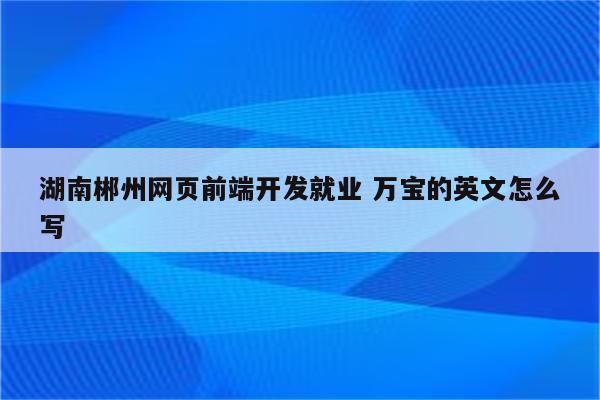 湖南郴州网页前端开发就业 万宝的英文怎么写